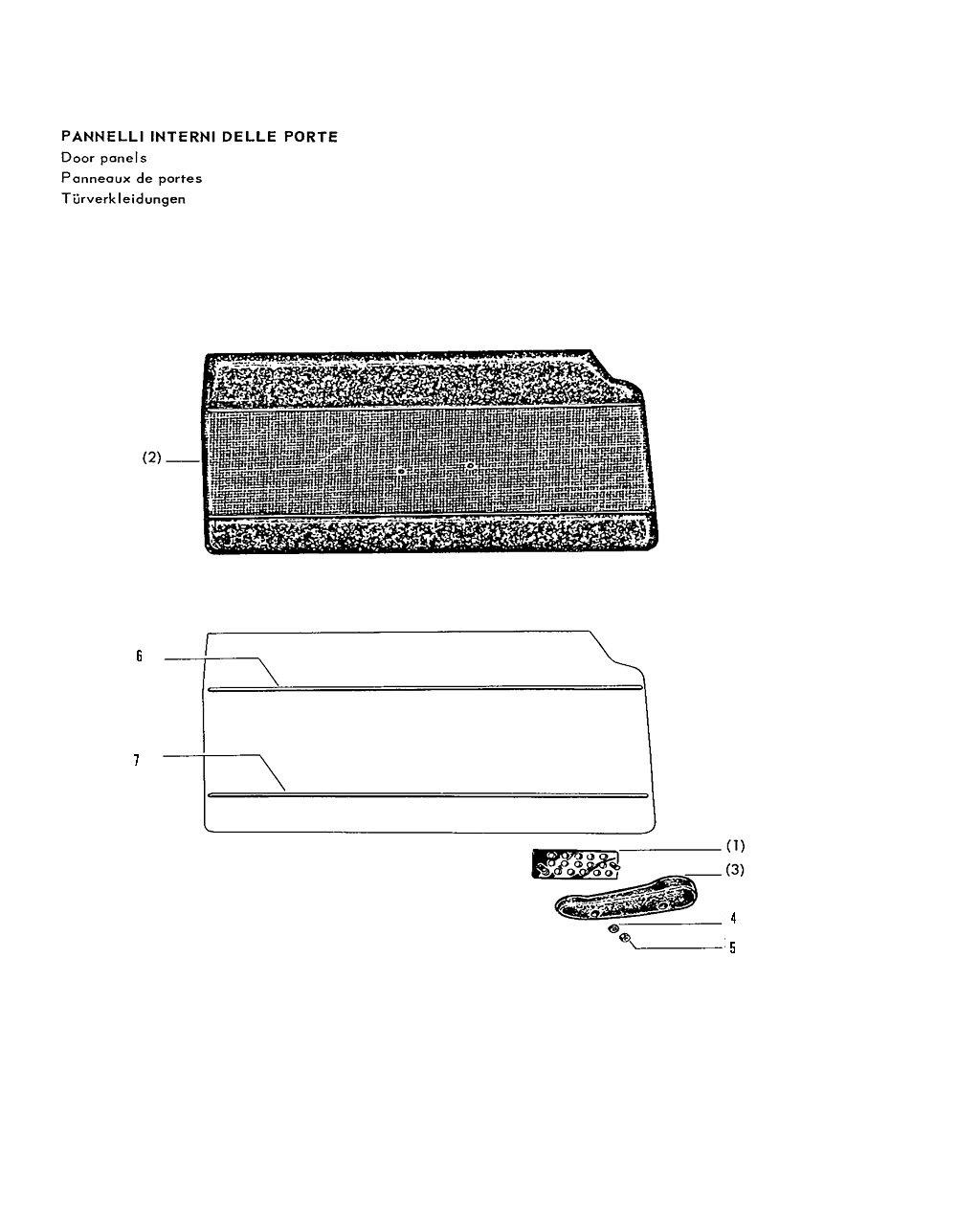 PANNELLI INTERNI DELLE PORTE
Door panels
Panneaux de portes
Türverkleidungen

(2)

6

7

(1)
(3)
4
5